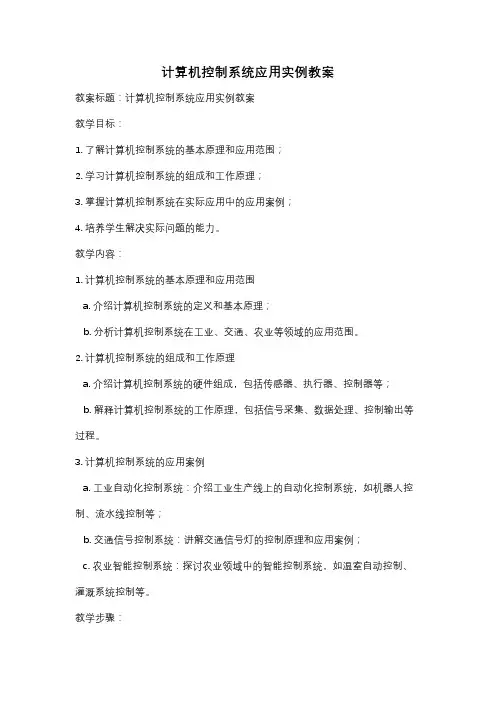 计算机控制系统应用实例教案

教案标题：计算机控制系统应用实例教案

教学目标：

1. 了解计算机控制系统的基本原理和应用范围；

2. 学习计算机控制系统的组成和工作原理；

3. 掌握计算机控制系统在实际应用中的应用案例；

4. 培养学生解决实际问题的能力。

教学内容：

1. 计算机控制系统的基本原理和应用范围

a. 介绍计算机控制系统的定义和基本原理；

b. 分析计算机控制系统在工业、交通、农业等领域的应用范围。

2. 计算机控制系统的组成和工作原理

a. 介绍计算机控制系统的硬件组成，包括传感器、执行器、控制器等；

b. 解释计算机控制系统的工作原理，包括信号采集、数据处理、控制输出等过程。

3. 计算机控制系统的应用案例

a. 工业自动化控制系统：介绍工业生产线上的自动化控制系统，如机器人控制、流水线控制等；

b. 交通信号控制系统：讲解交通信号灯的控制原理和应用案例；

c. 农业智能控制系统：探讨农业领域中的智能控制系统，如温室自动控制、灌溉系统控制等。

教学步骤：